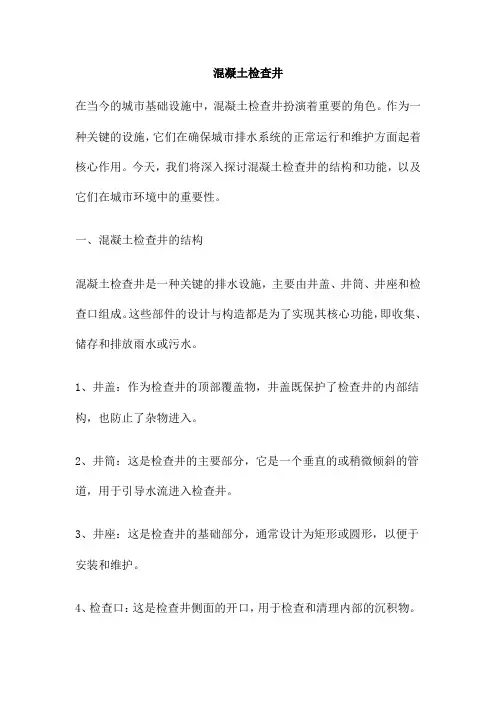 混凝土检查井

在当今的城市基础设施中，混凝土检查井扮演着重要的角色。作为一种关键的设施，它们在确保城市排水系统的正常运行和维护方面起着核心作用。今天，我们将深入探讨混凝土检查井的结构和功能，以及它们在城市环境中的重要性。

一、混凝土检查井的结构

混凝土检查井是一种关键的排水设施，主要由井盖、井筒、井座和检查口组成。这些部件的设计与构造都是为了实现其核心功能，即收集、储存和排放雨水或污水。

1、井盖：作为检查井的顶部覆盖物，井盖既保护了检查井的内部结构，也防止了杂物进入。

2、井筒：这是检查井的主要部分，它是一个垂直的或稍微倾斜的管道，用于引导水流进入检查井。

3、井座：这是检查井的基础部分，通常设计为矩形或圆形，以便于安装和维护。

4、检查口：这是检查井侧面的开口，用于检查和清理内部的沉积物。